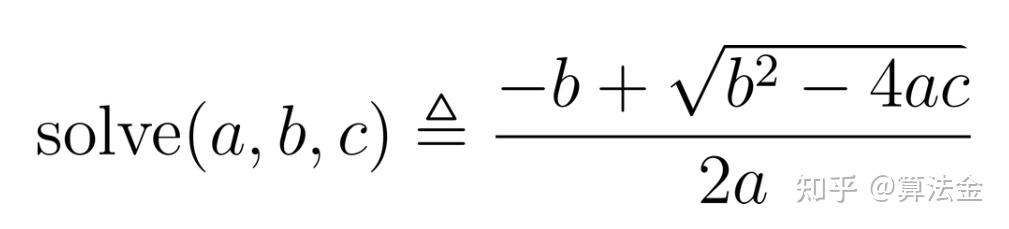 $\text{solve}(a, b, c) \triangleq \frac{-b + \sqrt{b^2 - 4ac}}{2a}$

知乎 @算法金